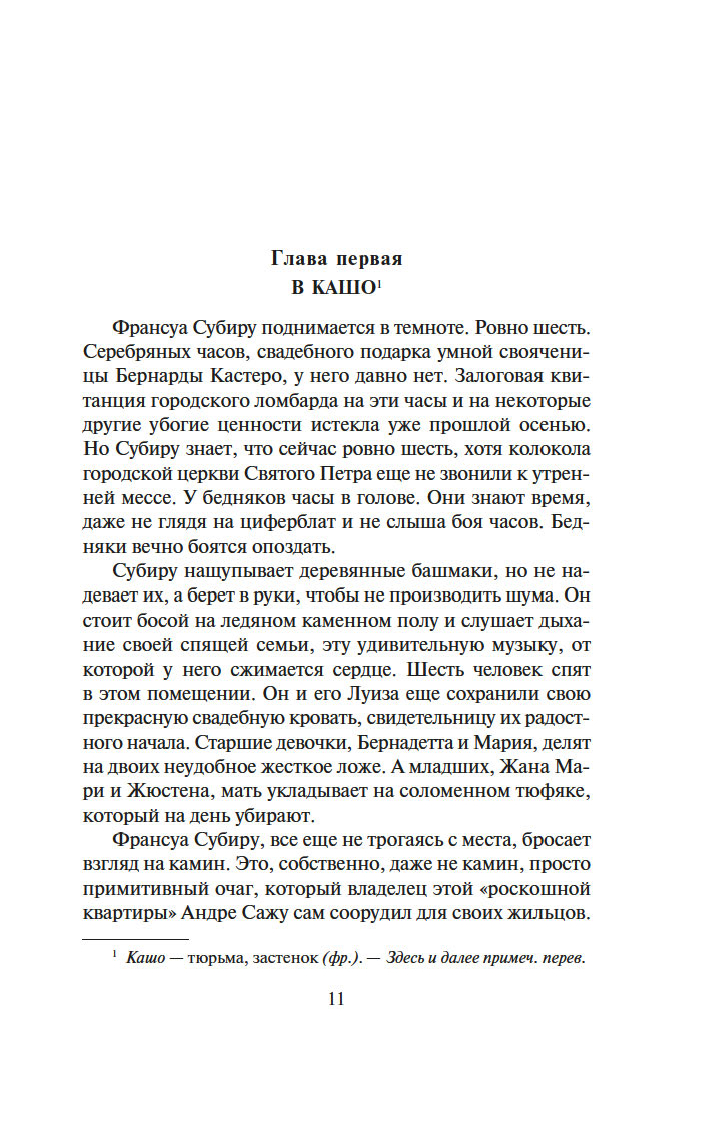 Глава первая
В КАШО$^1$

Франсуа Субиру поднимается в темноте. Ровно шесть. Серебряных часов, свадебного подарка умной свояченицы Бернарды Кастеро, у него давно нет. Залоговая квитанция городского ломбарда на эти часы и на некоторые другие убогие ценности истекла уже прошлой осенью. Но Субиру знает, что сейчас ровно шесть, хотя колокола городской церкви Святого Петра еще не звонили к утренней мессе. У бедняков часы в голове. Они знают время, даже не глядя на циферблат и не слыша боя часов. Бедняки вечно боятся опоздать.

Субиру нащупывает деревянные башмаки, но не надевает их, а берет в руки, чтобы не производить шума. Он стоит босой на ледяном каменном полу и слушает дыхание своей спящей семьи, эту удивительную музыку, от которой у него сжимается сердце. Шесть человек спят в этом помещении. Он и его Луиза еще сохранили свою прекрасную свадебную кровать, свидетельницу их радостного начала. Старшие девочки, Бернадетта и Мария, делят на двоих неудобное жесткое ложе. А младших, Жана Мари и Жюстена, мать укладывает на соломенном тюфяке, который на день убирают.

Франсуа Субиру, все еще не трогаясь с места, бросает взгляд на камин. Это, собственно, даже не камин, просто примитивный очаг, который владелец этой «роскошной квартиры» Андре Сажу сам соорудил для своих жильцов.

$^1$ Кашо — тюрьма, застенок (фр.). — Здесь и далее примеч. перев.

11